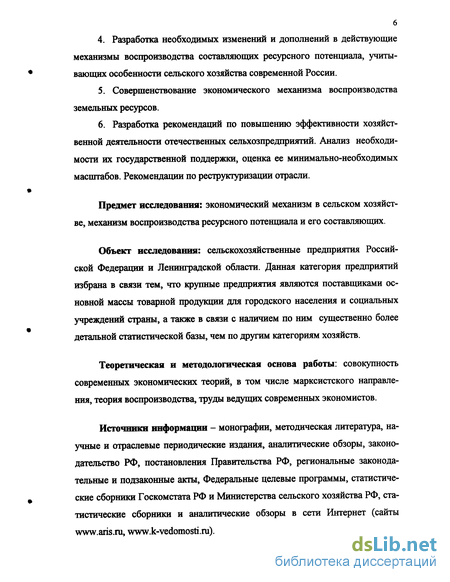 6

4. Разработка необходимых изменений и дополнений в действующие механизмы воспроизводства составляющих ресурсного потенциала, учитывающих особенности сельского хозяйства современной России.

5. Совершенствование экономического механизма воспроизводства земельных ресурсов.

6. Разработка рекомендаций по повышению эффективности хозяйственной деятельности отечественных сельхозпредприятий. Анализ необходимости их государственной поддержки, оценка ее минимально-необходимых масштабов. Рекомендации по реструктуризации отрасли.

Предмет исследования: экономический механизм в сельском хозяйстве, механизм воспроизводства ресурсного потенциала и его составляющих.

Объект исследования: сельскохозяйственные предприятия Российской Федерации и Ленинградской области. Данная категория предприятий избрана в связи тем, что крупные предприятия являются поставщиками основной массы товарной продукции для городского населения и социальных учреждений страны, а также в связи с наличием по ним существенно более детальной статистической базы, чем по другим категориям хозяйств.

Теоретическая и методологическая основа работы: совокупность современных экономических теорий, в том числе марксистского направления, теория воспроизводства, труды ведущих современных экономистов.

Источники информации – монографии, методическая литература, научные и отраслевые периодические издания, аналитические обзоры, законодательство РФ, постановления Правительства РФ, региональные законодательные и подзаконные акты, Федеральные целевые программы, статистические сборники Госкомстата РФ и Министерства сельского хозяйства РФ, статистические сборники и аналитические обзоры в сети Интернет (сайты www.aris.ru, www.k-vedomosti.ru).

dsLib.net
библиотека диссертаций